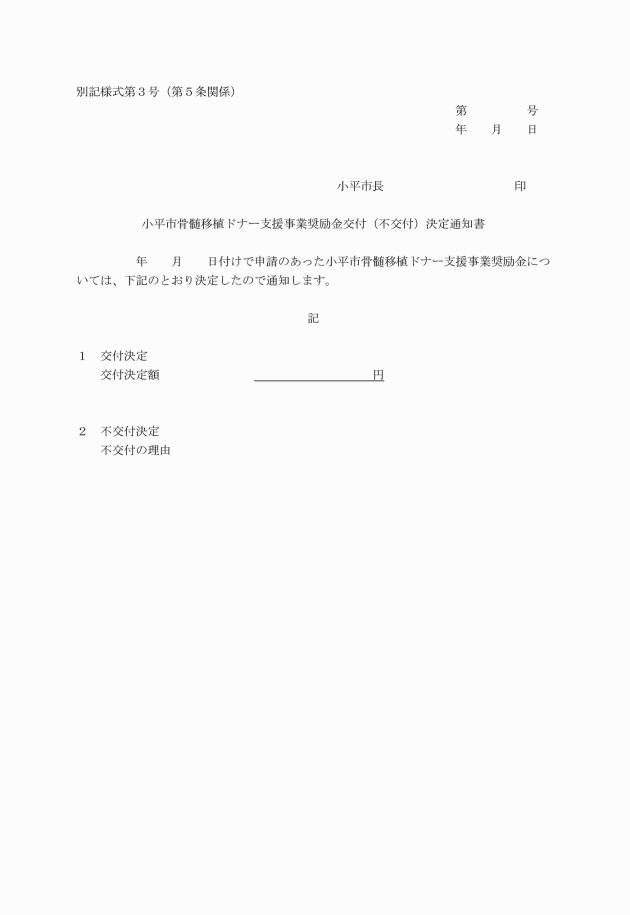 別記様式第３号（第５条関係）

第　　　　号
年　　月　　日

小平市長　　　　　　　　　　印

小平市骨髄移植ドナー支援事業奨励金交付（不交付）決定通知書

年　　月　　日付けで申請のあった小平市骨髄移植ドナー支援事業奨励金については、下記のとおり決定したので通知します。

記

１　交付決定
交付決定額　　　　　　　　　　　　　円

２　不交付決定
不交付の理由